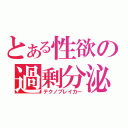 とある性欲の過剰分泌
テクノブレイカー